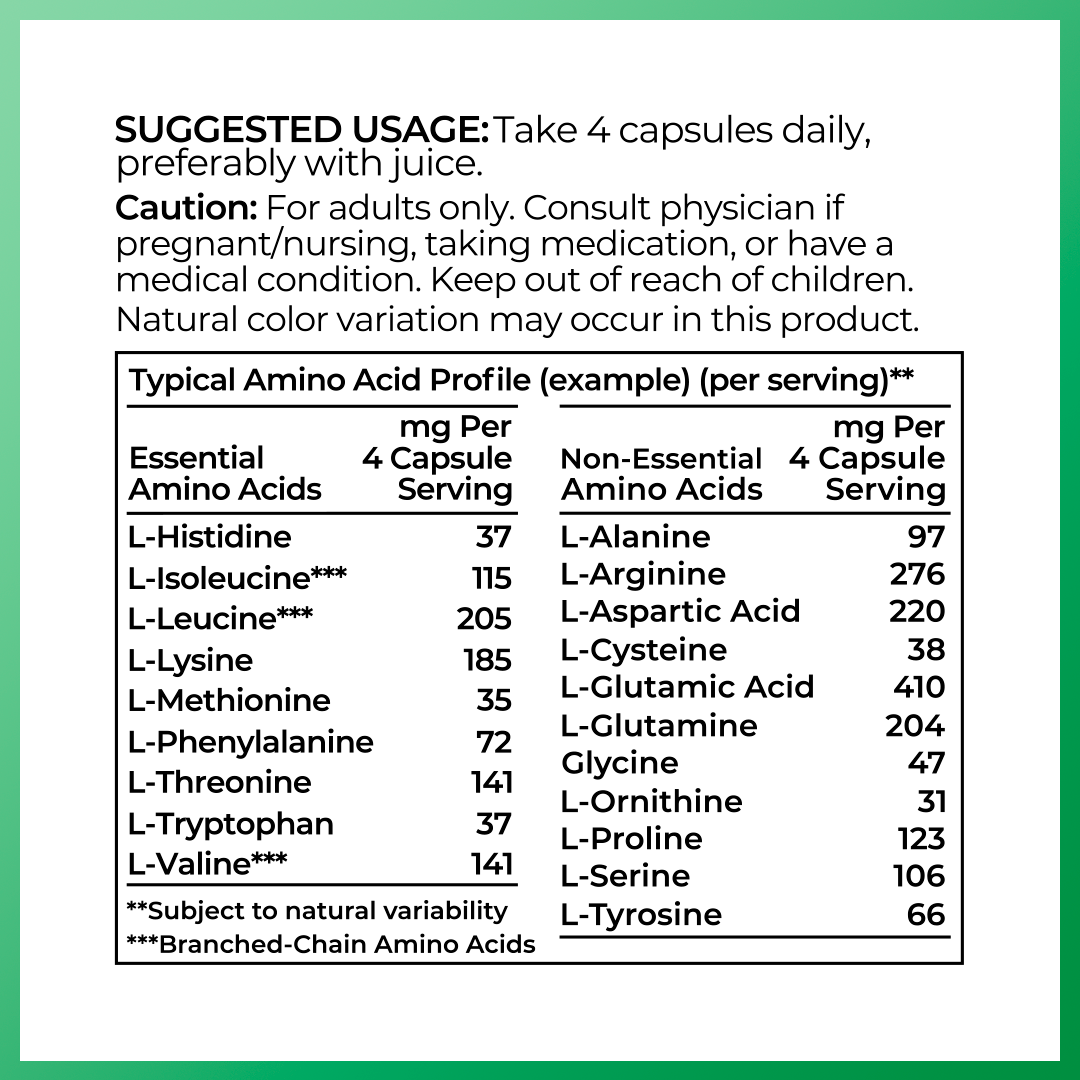 SUGGESTED USAGE: Take 4 capsules daily, preferably with juice.

Caution: For adults only. Consult physician if pregnant/nursing, taking medication, or have a medical condition. Keep out of reach of children. Natural color variation may occur in this product.

Typical Amino Acid Profile (example) (per serving)**

| Essential Amino Acids | mg Per 4 Capsule Serving |
|---|---|
| L-Histidine | 37 |
| L-Isoleucine*** | 115 |
| L-Leucine*** | 205 |
| L-Lysine | 185 |
| L-Methionine | 35 |
| L-Phenylalanine | 72 |
| L-Threonine | 141 |
| L-Tryptophan | 37 |
| L-Valine*** | 141 |

**Subject to natural variability
***Branched-Chain Amino Acids

| Non-Essential Amino Acids | mg Per 4 Capsule Serving |
|---|---|
| L-Alanine | 97 |
| L-Arginine | 276 |
| L-Aspartic Acid | 220 |
| L-Cysteine | 38 |
| L-Glutamic Acid | 410 |
| L-Glutamine | 204 |
| Glycine | 47 |
| L-Ornithine | 31 |
| L-Proline | 123 |
| L-Serine | 106 |
| L-Tyrosine | 66 |